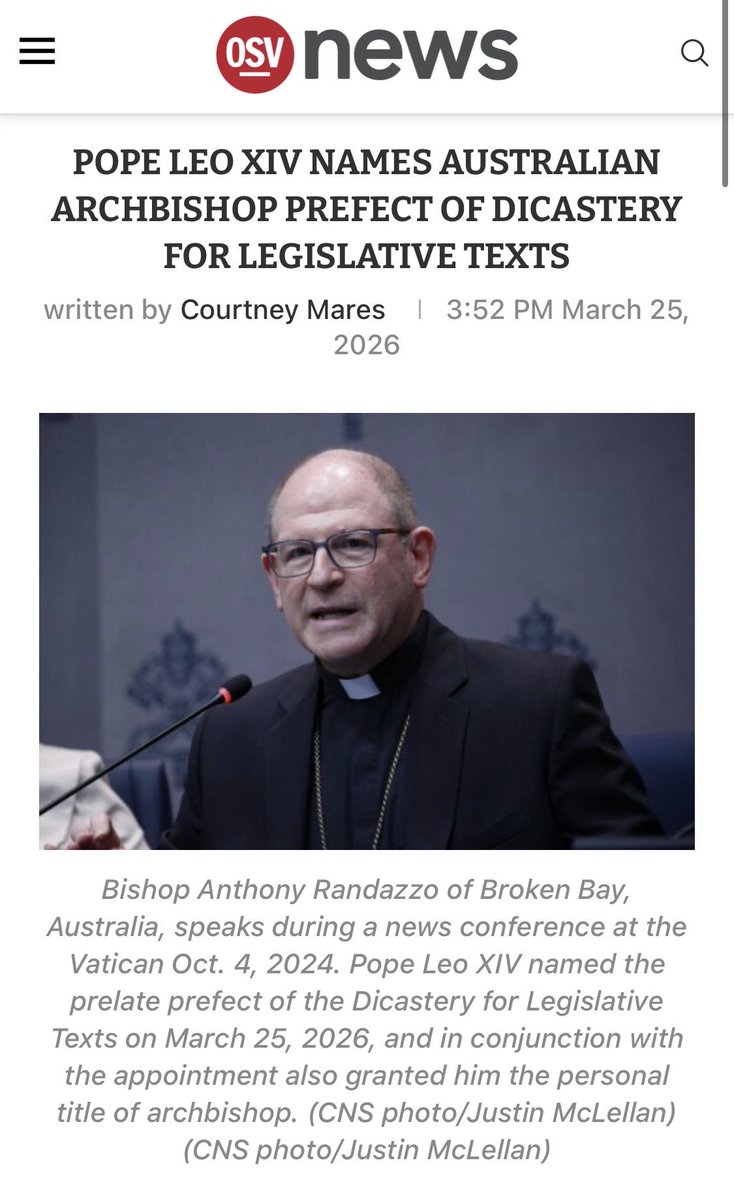 OSV news

POPE LEO XIV NAMES AUSTRALIAN ARCHBISHOP PREFECT OF DICASTERY FOR LEGISLATIVE TEXTS

written by Courtney Mares | 3:52 PM March 25, 2026

Bishop Anthony Randazzo of Broken Bay, Australia, speaks during a news conference at the Vatican Oct. 4, 2024. Pope Leo XIV named the prelate prefect of the Dicastery for Legislative Texts on March 25, 2026, and in conjunction with the appointment also granted him the personal title of archbishop. (CNS photo/Justin McLellan) (CNS photo/Justin McLellan)